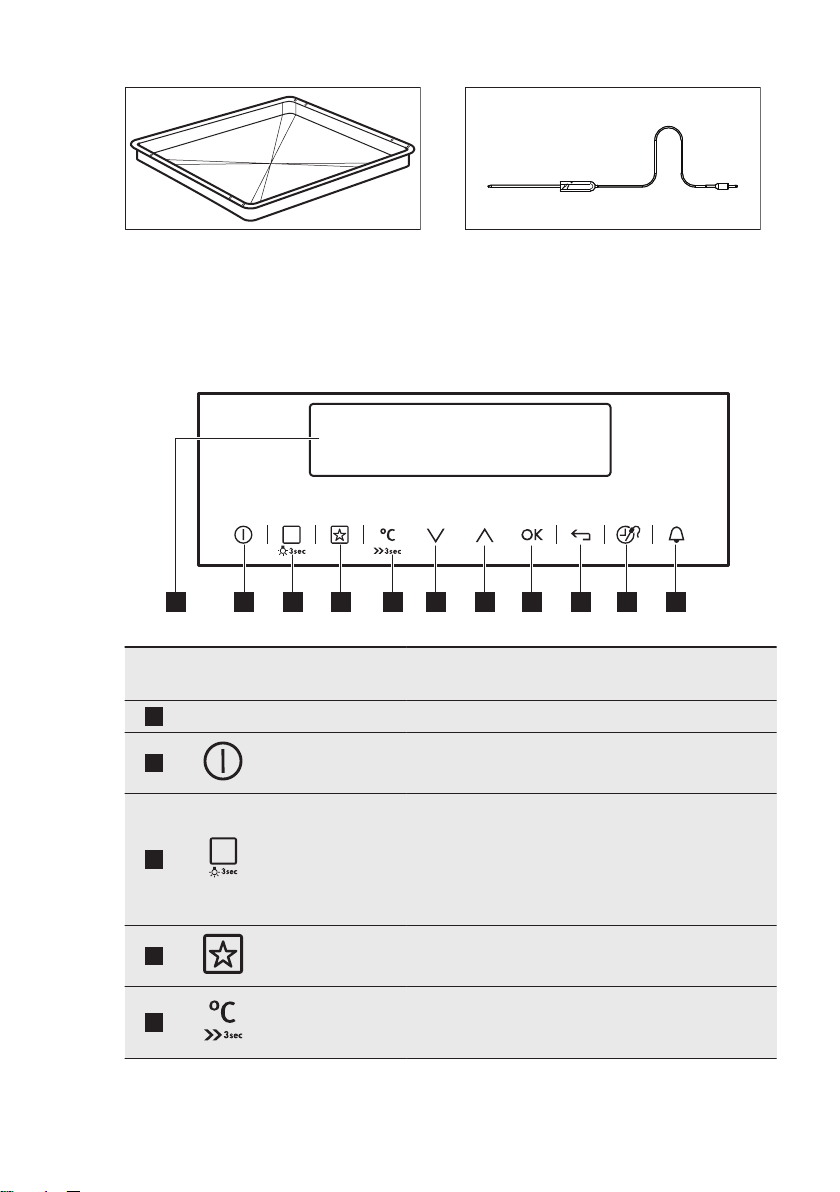 3sec

°C

3sec

OK

3sec

°C

3sec